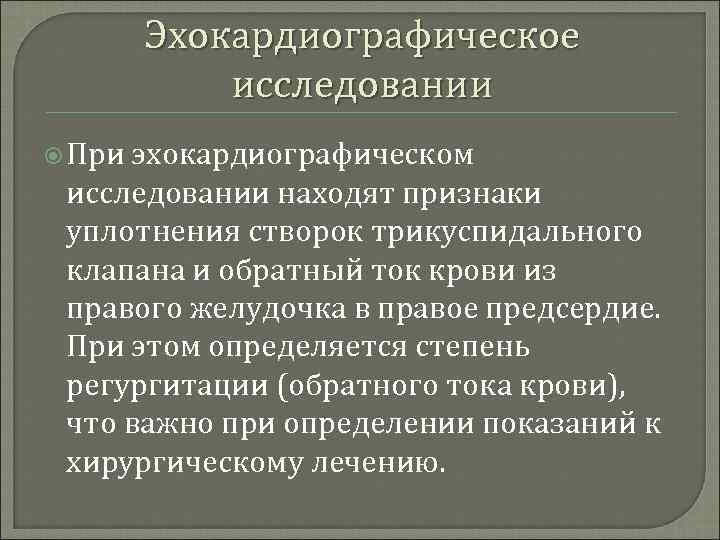 Эхокардиографическое исследовании

При эхокардиографическом исследовании находят признаки уплотнения створок трикуспидального клапана и обратный ток крови из правого желудочка в правое предсердие. При этом определяется степень регургитации (обратного тока крови), что важно при определении показаний к хирургическому лечению.